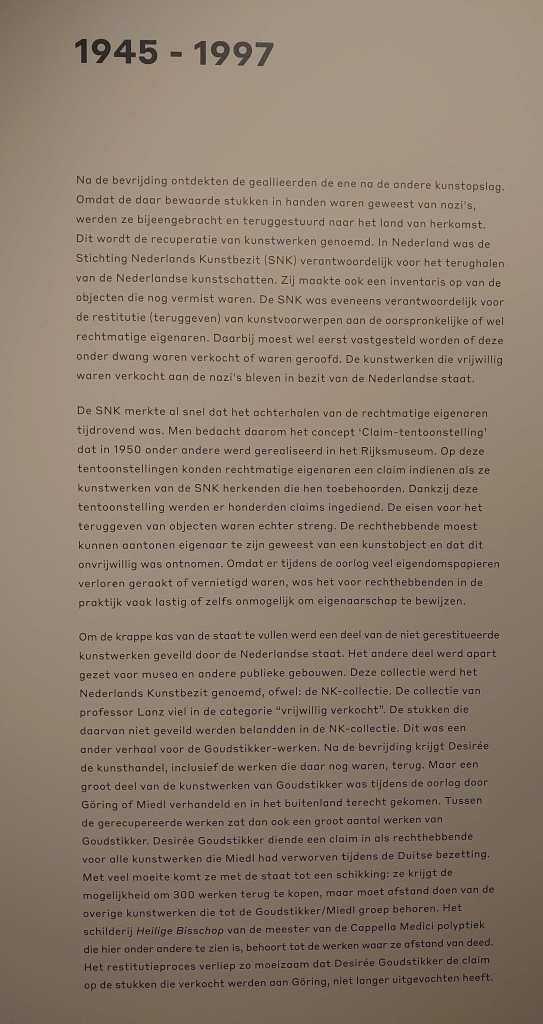 1945 - 1997

Na de bevrijding ontdekten de geallieerden de ene na de andere kunstopslag. Omdat de daar bewaarde stukken in handen waren geweest van nazi's, werden ze bijeengebracht en teruggestuurd naar het land van herkomst. Dit wordt de recuperatie van kunstwerken genoemd. In Nederland was de Stichting Nederlands Kunstbezit (SNK) verantwoordelijk voor het terughalen van de Nederlandse kunstschatten. Zij maakte ook een inventaris op van de objecten die nog vermist waren. De SNK was eveneens verantwoordelijk voor de restitutie (teruggeven) van kunstvoorwerpen aan de oorspronkelijke of wel rechtmatige eigenaren. Daarbij moest wel eerst vastgesteld worden of deze onder dwang waren verkocht of waren geroofd. De kunstwerken die vrijwillig waren verkocht aan de nazi's bleven in bezit van de Nederlandse staat.

De SNK merkte al snel dat het achterhalen van de rechtmatige eigenaren tijdrovend was. Men bedacht daarom het concept 'Claim-tentoonstelling' dat in 1950 onder andere werd gerealiseerd in het Rijksmuseum. Op deze tentoonstellingen konden rechtmatige eigenaren een claim indienen als ze kunstwerken van de SNK herkenden die hen toebehoorden. Dankzij deze tentoonstelling werden er honderden claims ingediend. De eisen voor het teruggeven van objecten waren echter streng. De rechthebbende moest kunnen aantonen eigenaar te zijn geweest van een kunstobject en dat dit onvrijwillig was ontnomen. Omdat er tijdens de oorlog veel eigendomspapieren verloren geraakt of vernietigd waren, was het voor rechthebbenden in de praktijk vaak lastig of zelfs onmogelijk om eigenaarschap te bewijzen.

Om de krappe kas van de staat te vullen werd een deel van de niet gerestitueerde kunstwerken geveild door de Nederlandse staat. Het andere deel werd apart gezet voor musea en andere publieke gebouwen. Deze collectie werd het Nederlands Kunstbezit genoemd, ofwel: de NK-collectie. De collectie van professor Lanz viel in de categorie "vrijwillig verkocht". De stukken die daarvan niet geveild werden belandden in de NK-collectie. Dit was een ander verhaal voor de Goudstikker-werken. Na de bevrijding krijgt Desirée de kunsthandel, inclusief de werken die daar nog waren, terug. Maar een groot deel van de kunstwerken van Goudstikker was tijdens de oorlog door Göring of Miedl verhandeld en in het buitenland terecht gekomen. Tussen de gerecupereerde werken zat dan ook een groot aantal werken van Goudstikker. Desirée Goudstikker diende een claim in als rechthebbende voor alle kunstwerken die Miedl had verworven tijdens de Duitse bezetting. Met veel moeite komt ze met de staat tot een schikking: ze krijgt de mogelijkheid om 300 werken terug te kopen, maar moet afstand doen van de overige kunstwerken die tot de Goudstikker/Miedl groep behoren. Het schilderij Heilige Bisschop van de meester van de Cappello Medici polyptiek die hier onder andere te zien is, behoort tot de werken waar ze afstand van deed. Het restitutieproces verliep zo moeizaam dat Desirée Goudstikker de claim op de stukken die verkocht werden aan Göring, niet langer uitgevochten heeft.